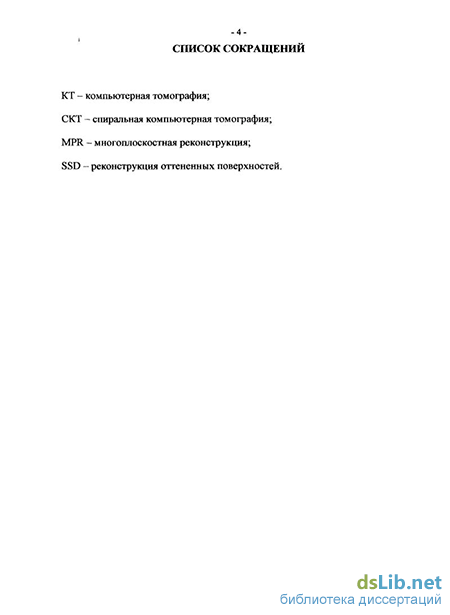 - 4 -

СПИСОК СОКРАЩЕНИЙ

КТ – компьютерная томография;

СКТ – спиральная компьютерная томография;

MPR – многоплоскостная реконструкция;

SSD – реконструкция оттененных поверхностей.

dsLib.net
библиотека диссертаций